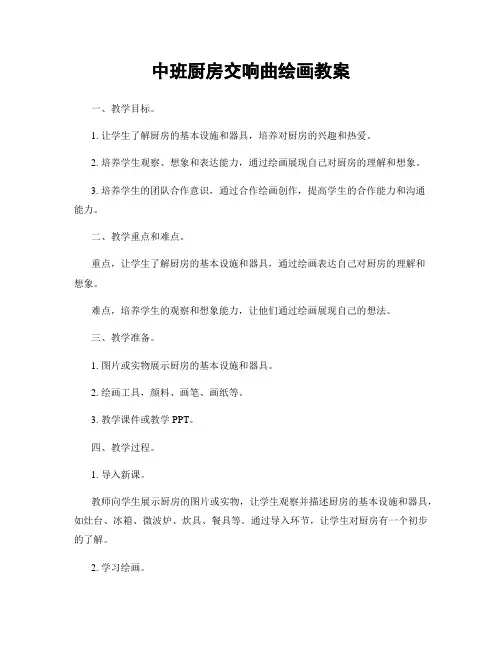 中班厨房交响曲绘画教案

一、教学目标。

1. 让学生了解厨房的基本设施和器具，培养对厨房的兴趣和热爱。

2. 培养学生观察、想象和表达能力，通过绘画展现自己对厨房的理解和想象。

3. 培养学生的团队合作意识，通过合作绘画创作，提高学生的合作能力和沟通能力。

二、教学重点和难点。

重点，让学生了解厨房的基本设施和器具，通过绘画表达自己对厨房的理解和想象。

难点，培养学生的观察和想象能力，让他们通过绘画展现自己的想法。

三、教学准备。

1. 图片或实物展示厨房的基本设施和器具。

2. 绘画工具，颜料、画笔、画纸等。

3. 教学课件或教学 PPT。

四、教学过程。

1. 导入新课。

教师向学生展示厨房的图片或实物，让学生观察并描述厨房的基本设施和器具，如灶台、冰箱、微波炉、炊具、餐具等。通过导入环节，让学生对厨房有一个初步的了解。

2. 学习绘画。